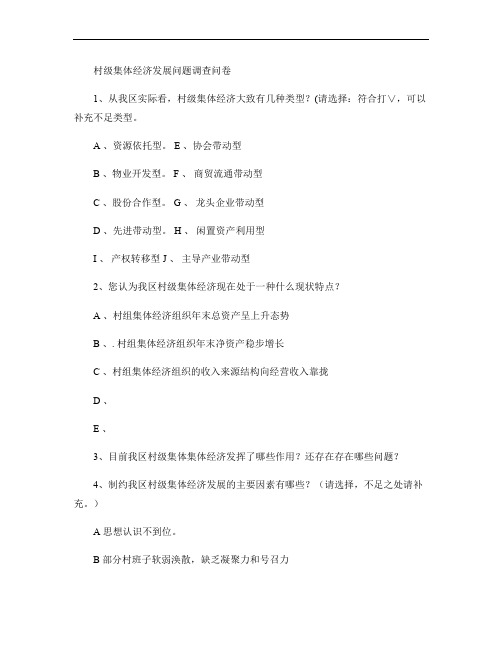 村级集体经济发展问题调查问卷

1、从我区实际看，村级集体经济大致有几种类型？(请选择：符合打∨，可以补充不足类型。

A 、资源依托型。 E 、协会带动型

B 、物业开发型。 F 、 商贸流通带动型

C 、股份合作型。 G 、 龙头企业带动型

D 、先进带动型。 H 、 闲置资产利用型

I 、 产权转移型 J 、 主导产业带动型

2、您认为我区村级集体经济现在处于一种什么现状特点？

A 、村组集体经济组织年末总资产呈上升态势

B 、. 村组集体经济组织年末净资产稳步增长

C 、村组集体经济组织的收入来源结构向经营收入靠拢

D 、

E 、

3、目前我区村级集体集体经济发挥了哪些作用？还存在存在哪些问题？

4、制约我区村级集体经济发展的主要因素有哪些？（请选择，不足之处请补充。）

A 思想认识不到位。

B 部分村班子软弱涣散，缺乏凝聚力和号召力